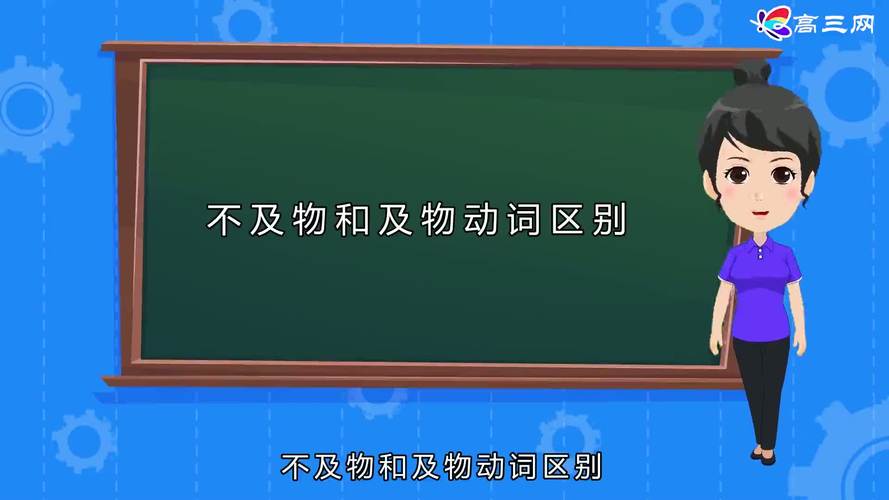 高三网

不及物和及物动词区别

不及物和及物动词区别